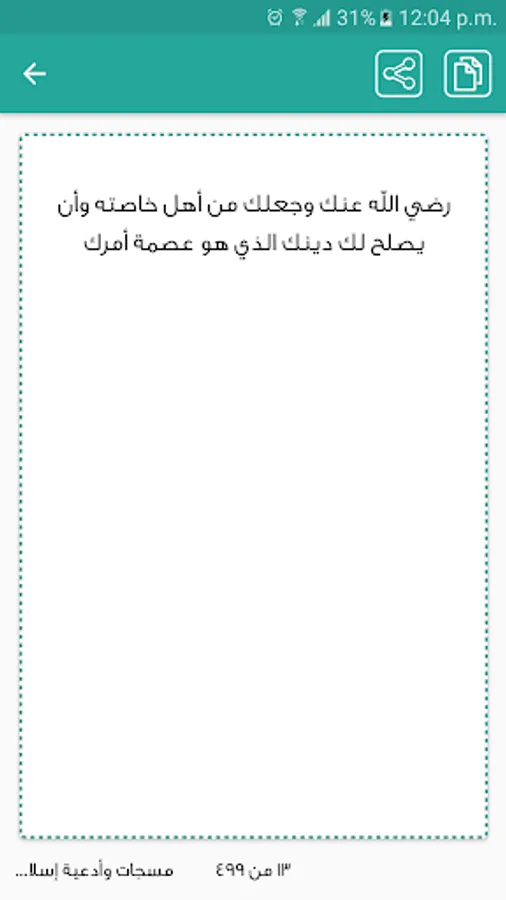 31% 12:04 p.m.

رضي الله عنك وجعلك من أهل خاصته وأن يصلح لك دينك الذي هو عصمة أمرك

١٣ من ٤٩٩
مسجات وأدعية إسلا...